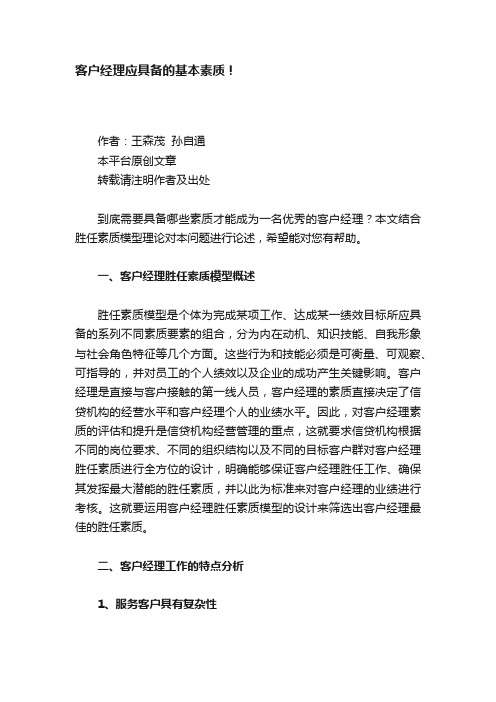 客户经理应具备的基本素质！

作者：王森茂 孙自通
本平台原创文章
转载请注明作者及出处

到底需要具备哪些素质才能成为一名优秀的客户经理？本文结合胜任素质模型理论对本问题进行论述，希望能对您有帮助。

一、客户经理胜任素质模型概述

胜任素质模型是个体为完成某项工作、达成某一绩效目标所应具备的系列不同素质要素的组合，分为内在动机、知识技能、自我形象与社会角色特征等几个方面。这些行为和技能必须是可衡量、可观察、可指导的，并对员工的个人绩效以及企业的成功产生关键影响。客户经理是直接与客户接触的第一线人员，客户经理的素质直接决定了信贷机构的经营水平和客户经理个人的业绩水平。因此，对客户经理素质的评估和提升是信贷机构经营管理的重点，这就要求信贷机构根据不同的岗位要求、不同的组织结构以及不同的目标客户群对客户经理胜任素质进行全方位的设计，明确能够保证客户经理胜任工作、确保其发挥最大潜能的胜任素质，并以此为标准来对客户经理的业绩进行考核。这就要运用客户经理胜任素质模型的设计来筛选出客户经理最佳的胜任素质。

二、客户经理工作的特点分析

1、服务客户具有复杂性